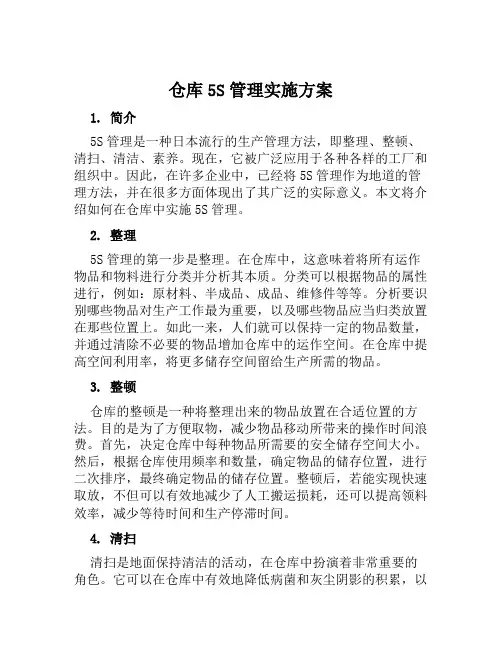 仓库 5S 管理实施方案

1. 简介

5S 管理是一种日本流行的生产管理方法，即整理、整顿、清扫、清洁、素养。现在，它被广泛应用于各种各样的工厂和组织中。因此，在许多企业中，已经将 5S 管理作为地道的管理方法，并在很多方面体现出了其广泛的实际意义。本文将介绍如何在仓库中实施 5S 管理。

2. 整理

5S 管理的第一步是整理。在仓库中，这意味着将所有运作物品和物料进行分类并分析其本质。分类可以根据物品的属性进行，例如：原材料、半成品、成品、维修件等等。分析要识别哪些物品对生产工作最为重要，以及哪些物品应当归类放置在那些位置上。如此一来，人们就可以保持一定的物品数量，并通过清除不必要的物品增加仓库中的运作空间。在仓库中提高空间利用率，将更多储存空间留给生产所需的物品。

3. 整顿

仓库的整顿是一种将整理出来的物品放置在合适位置的方法。目的是为了方便取物，减少物品移动所带来的操作时间浪费。首先，决定仓库中每种物品所需要的安全储存空间大小。然后，根据仓库使用频率和数量，确定物品的储存位置，进行二次排序，最终确定物品的储存位置。整顿后，若能实现快速取放，不但可以有效地减少了人工搬运损耗，还可以提高领料效率，减少等待时间和生产停滞时间。

4. 清扫

清扫是地面保持清洁的活动，在仓库中扮演着非常重要的角色。它可以在仓库中有效地降低病菌和灰尘阴影的积累，以